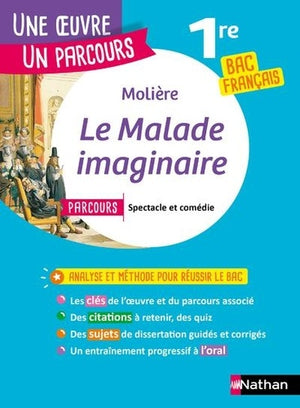 UNE ŒUVRE
UN PARCOURS

1re

BAC FRANÇAIS

Molière

Le Malade imaginaire

PARCOURS Spectacle et comédie

ANALYSE ET MÉTHODE POUR RÉUSSIR LE BAC

Les clés de l'œuvre et du parcours associé
Des citations à retenir, des quiz
Des sujets de dissertation guidés et corrigés
Un entraînement progressif à l'oral

Nathan